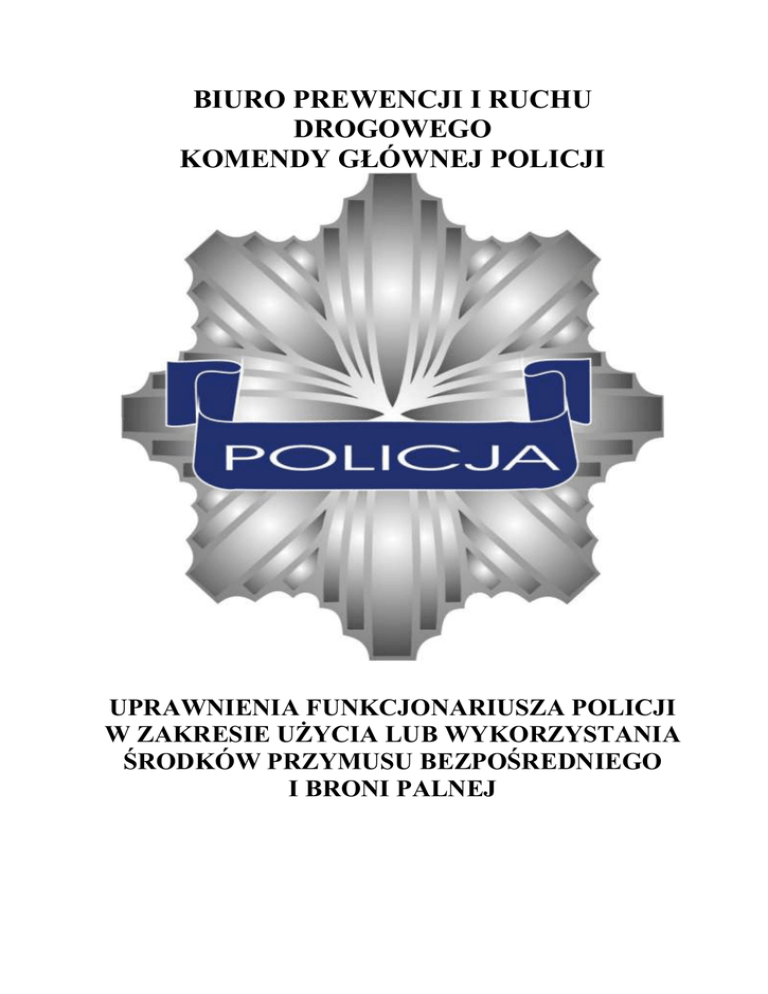 BIURO PREWENCJI I RUCHU DROGOWEGO
KOMENDY GŁÓWNEJ POLICJI

POLICJA

UPRAWNIENIA FUNKCJONARIUSZA POLICJI W ZAKRESIE UŻYCIA LUB WYKORZYSTANIA ŚRODKÓW PRZYMUSU BEZPOŚREDNIEGO I BRONI PALNEJ